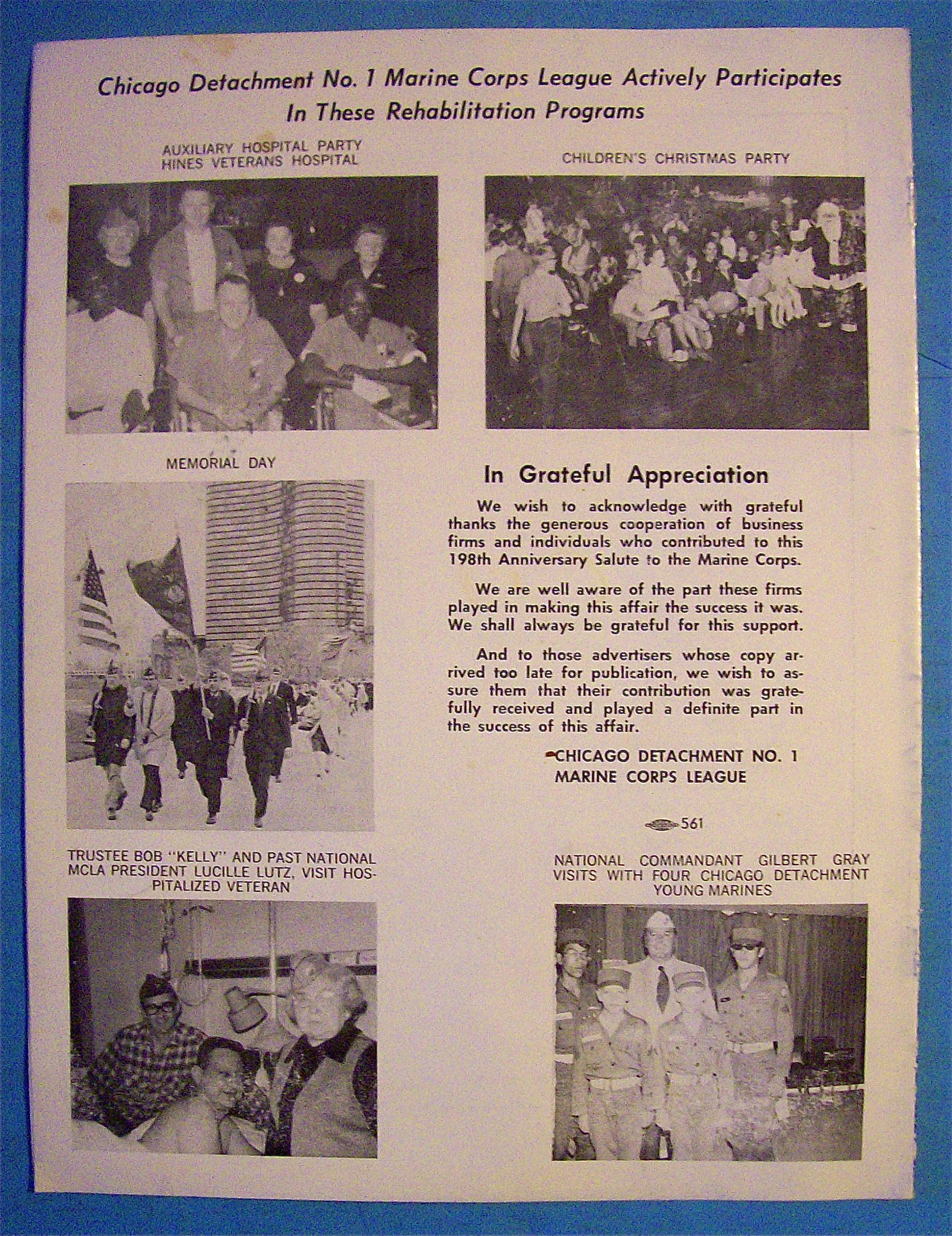 Chicago Detachment No. 1 Marine Corps League Actively Participates In These Rehabilitation Programs

AUXILIARY HOSPITAL PARTY
HINES VETERANS HOSPITAL

CHILDREN'S CHRISTMAS PARTY

MEMORIAL DAY

In Grateful Appreciation

We wish to acknowledge with grateful thanks the generous cooperation of business firms and individuals who contributed to this 198th Anniversary Salute to the Marine Corps.

We are well aware of the part these firms played in making this affair the success it was. We shall always be grateful for this support.

And to those advertisers whose copy arrived too late for publication, we wish to assure them that their contribution was gratefully received and played a definite part in the success of this affair.

CHICAGO DETACHMENT NO. 1
MARINE CORPS LEAGUE

561

TRUSTEE BOB "KELLY" AND PAST NATIONAL MCLA PRESIDENT LUCILLE LUTZ, VISIT HOSPITALIZED VETERAN

NATIONAL COMMANDANT GILBERT GRAY VISITS WITH FOUR CHICAGO DETACHMENT YOUNG MARINES